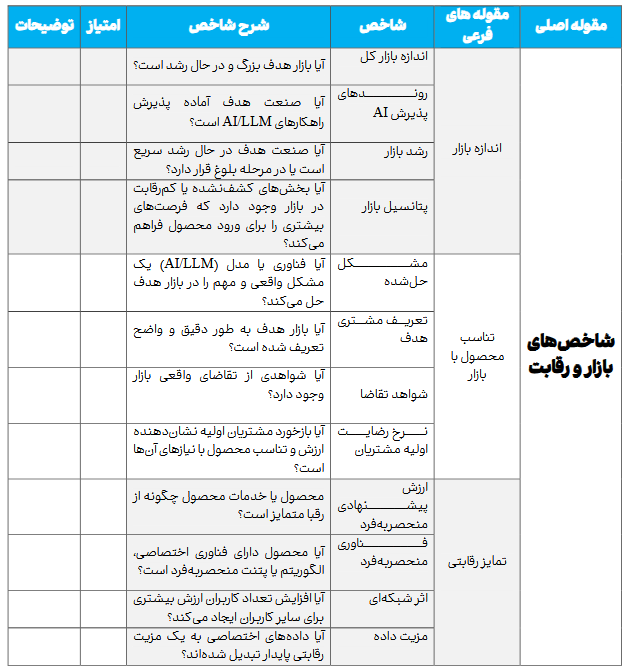 | مقوله اصلی | مقوله های فرعی | شاخص | شرح شاخص | امتیاز | توضیحات |
|---|---|---|---|---|---|
| شاخص‌های بازار و رقابت | اندازه بازار | اندازه بازار کل | آیا بازار هدف بزرگ و در حال رشد است؟ | | |
| | | روندهای پذیرش AI | آیا صنعت هدف آماده پذیرش راهکارهای AI/LLM است؟ | | |
| | | رشد بازار | آیا صنعت هدف در حال رشد سریع است یا در مرحله بلوغ قرار دارد؟ | | |
| | | پتانسیل بازار | آیا بخش‌های کشف‌نشده یا کم‌رقابت در بازار وجود دارد که فرصت‌های بیشتری را برای ورود محصول فراهم می‌کند؟ | | |
| | تناسب محصول با بازار | مشکل حل‌شده | آیا فناوری یا مدل (AI/LLM) یک مشکل واقعی و مهم را در بازار هدف حل می‌کند؟ | | |
| | | تعریف مشتری هدف | آیا بازار هدف به طور دقیق و واضح تعریف شده است؟ | | |
| | | شواهد تقاضا | آیا شواهدی از تقاضای واقعی بازار وجود دارد؟ | | |
| | | نرخ رضایت اولیه مشتریان | آیا بازخورد مشتریان اولیه نشان‌دهنده ارزش و تناسب محصول با نیازهای آن‌ها است؟ | | |
| | تمایز رقابتی | ارزش پیشنهادی منحصربه‌فرد | محصول یا خدمات محصول چگونه از رقبا متمایز است؟ | | |
| | | فناوری منحصربه‌فرد | آیا محصول دارای فناوری اختصاصی، الگوریتم یا پتنت منحصربه‌فرد است؟ | | |
| | | اثر شبکه‌ای | آیا افزایش تعداد کاربران ارزش بیشتری برای سایر کاربران ایجاد می‌کند؟ | | |
| | | مزیت داده | آیا داده‌های اختصاصی به یک مزیت رقابتی پایدار تبدیل شده‌اند؟ | | |